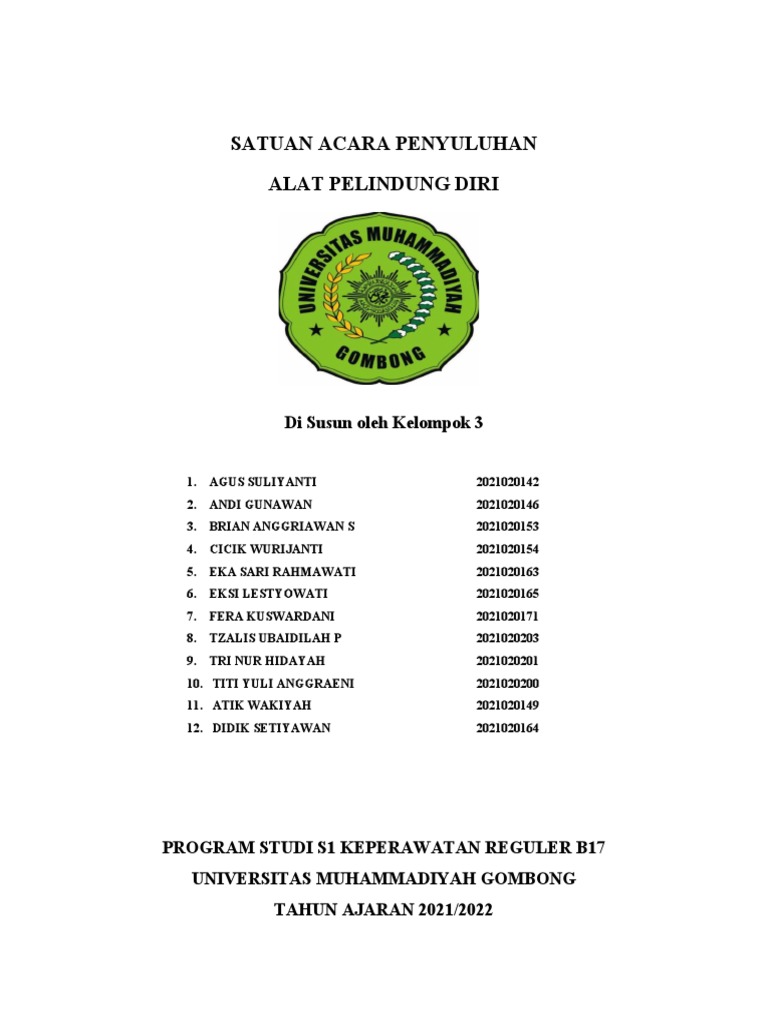 SATUAN ACARA PENYULUHAN

ALAT PELINDUNG DIRI

UNIVERSITAS MUHAMMADIYAH

GOMBONG

Di Susun oleh Kelompok 3

1. AGUS SULIYANTI 2021020142
2. ANDI GUNAWAN 2021020146
3. BRIAN ANGGRIAWAN S 2021020153
4. CICIK WURIJANTI 2021020154
5. EKA SARI RAHMAWATI 2021020163
6. EKSI LESTYOWATI 2021020165
7. FERA KUSWARDANI 2021020171
8. TZALIS UBAIDILAH P 2021020203
9. TRI NUR HIDAYAH 2021020201
10. TITI YULI ANGGRAENI 2021020200
11. ATIK WAKIYAH 2021020149
12. DIDIK SETIYAWAN 2021020164

PROGRAM STUDI S1 KEPERAWATAN REGULER B17

UNIVERSITAS MUHAMMADIYAH GOMBONG

TAHUN AJARAN 2021/2022